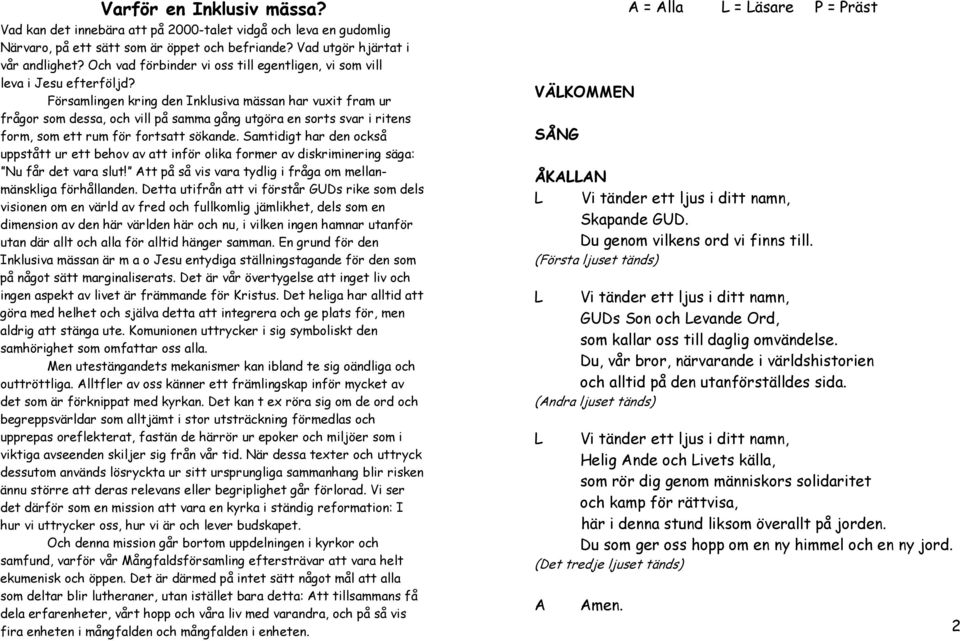 Varför en Inklusiv mässa?

Vad kan det innebära att på 2000-talet vidgå och leva en gudomlig Närvaro, på ett sätt som är öppet och befriande? Vad utgör hjärtat i vår andlighet? Och vad förbinder vi oss till egentligen, vi som vill leva i Jesu efterföljd?

Församlingen kring den Inklusiva mässan har vuxit fram ur frågor som dessa, och vill på samma gång utgöra en sorts svar i ritens form, som ett rum för fortsatt sökande. Samtidigt har den också uppstått ur ett behov av att inför olika former av diskriminering säga: "Nu får det vara slut!" Att på så vis vara tydlig i fråga om mellanmänskliga förhållanden. Detta utifrån att vi förstår GUDs rike som dels visionen om en värld av fred och fullkomlig jämlikhet, dels som en dimension av den här världen här och nu, i vilken ingen hamnar utanför utan där allt och alla för alltid hänger samman. En grund för den Inklusiva mässan är m a o Jesu entydiga ställningstagande för den som på något sätt marginaliserats. Det är vår övertygelse att inget liv och ingen aspekt av livet är främmande för Kristus. Det heliga har alltid att göra med helhet och själva detta att integrera och ge plats för, men aldrig att stänga ute. Komunionen uttrycker i sig symboliskt den samhörighet som omfattar oss alla.

Men utestängandets mekanismer kan ibland te sig oändliga och outtröttliga. Alltfler av oss känner ett främlingskap inför mycket av det som är förknippat med kyrkan. Det kan t ex röra sig om de ord och begreppsvärldar som alltjämt i stor utsträckning förmedlas och upprepas oreflekterat, fastän de härrör ur epoker och miljöer som i viktiga avseenden skiljer sig från vår tid. När dessa texter och uttryck dessutom används lösryckta ur sitt ursprungliga sammanhang blir risken ännu större att deras relevans eller begriplighet går förlorad. Vi ser det därför som en mission att vara en kyrka i ständig reformation: I hur vi uttrycker oss, hur vi är och lever budskapet.

Och denna mission går bortom uppdelningen i kyrkor och samfund, varför vår Mångfaldsförsamling eftersträvar att vara helt ekumenisk och öppen. Det är därmed på intet sätt något mål att alla som deltar blir lutheraner, utan istället bara detta: Att tillsammans få dela erfarenheter, vårt hopp och våra liv med varandra, och på så vis fira enheten i mångfalden och mångfalden i enheten.

A = Alla L = Läsare P = Präst

VÄLKOMMEN

SÅNG

ÅKALLAN

L Vi tänder ett ljus i ditt namn,
Skapande GUD.
Du genom vilkens ord vi finns till.
(Första ljuset tänds)

L Vi tänder ett ljus i ditt namn,
GUDs Son och Levande Ord,
som kallar oss till daglig omvändelse.
Du, vår bror, närvarande i världshistorien
och alltid på den utanförställdes sida.
(Andra ljuset tänds)

L Vi tänder ett ljus i ditt namn,
Helig Ande och Livets källa,
som rör dig genom människors solidaritet
och kamp för rättvisa,
här i denna stund liksom överallt på jorden.
Du som ger oss hopp om en ny himmel och en ny jord.
(Det tredje ljuset tänds)

A Amen.

2